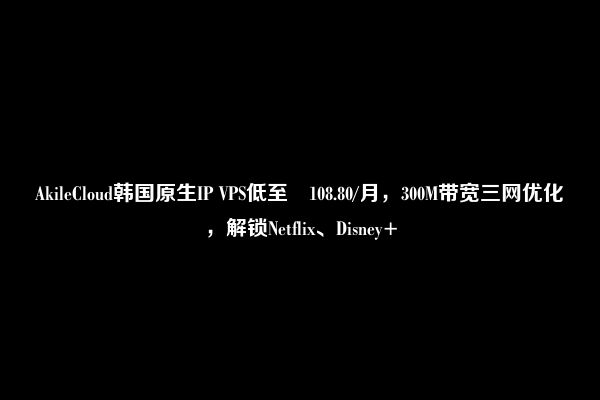 AkileCloud韩国原生IP VPS低至 108.80/月，300M带宽三网优化，解锁Netflix、Disney+